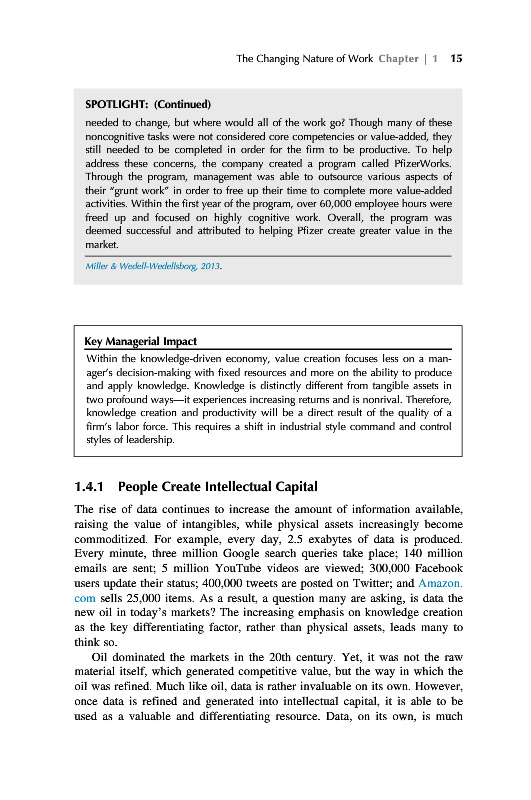 The Changing Nature of Work Chapter | 1 15

SPOTLIGHT: (Continued)

needed to change, but where would all of the work go? Though many of these noncognitive tasks were not considered core competencies or value-added, they still needed to be completed in order for the firm to be productive. To help address these concerns, the company created a program called PfizerWorks. Through the program, management was able to outsource various aspects of their "grunt work" in order to free up their time to complete more value-added activities. Within the first year of the program, over 60,000 employee hours were freed up and focused on highly cognitive work. Overall, the program was deemed successful and attributed to helping Pfizer create greater value in the market.

Miller & Wedell-Wedellsborg, 2013.

Key Managerial Impact

Within the knowledge-driven economy, value creation focuses less on a manager's decision-making with fixed resources and more on the ability to produce and apply knowledge. Knowledge is distinctly different from tangible assets in two profound ways—it experiences increasing returns and is nonrival. Therefore, knowledge creation and productivity will be a direct result of the quality of a firm's labor force. This requires a shift in industrial style command and control styles of leadership.

1.4.1 People Create Intellectual Capital

The rise of data continues to increase the amount of information available, raising the value of intangibles, while physical assets increasingly become commoditized. For example, every day, 2.5 exabytes of data is produced. Every minute, three million Google search queries take place; 140 million emails are sent; 5 million YouTube videos are viewed; 300,000 Facebook users update their status; 400,000 tweets are posted on Twitter; and Amazon.com sells 25,000 items. As a result, a question many are asking, is data the new oil in today's markets? The increasing emphasis on knowledge creation as the key differentiating factor, rather than physical assets, leads many to think so.

Oil dominated the markets in the 20th century. Yet, it was not the raw material itself, which generated competitive value, but the way in which the oil was refined. Much like oil, data is rather invaluable on its own. However, once data is refined and generated into intellectual capital, it is able to be used as a valuable and differentiating resource. Data, on its own, is much